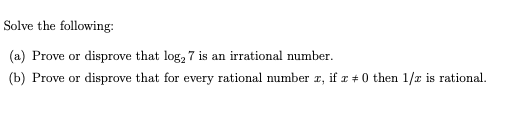 Solve the following:

(a) Prove or disprove that $\log_2 7$ is an irrational number.

(b) Prove or disprove that for every rational number $x$, if $x \neq 0$ then $1/x$ is rational.